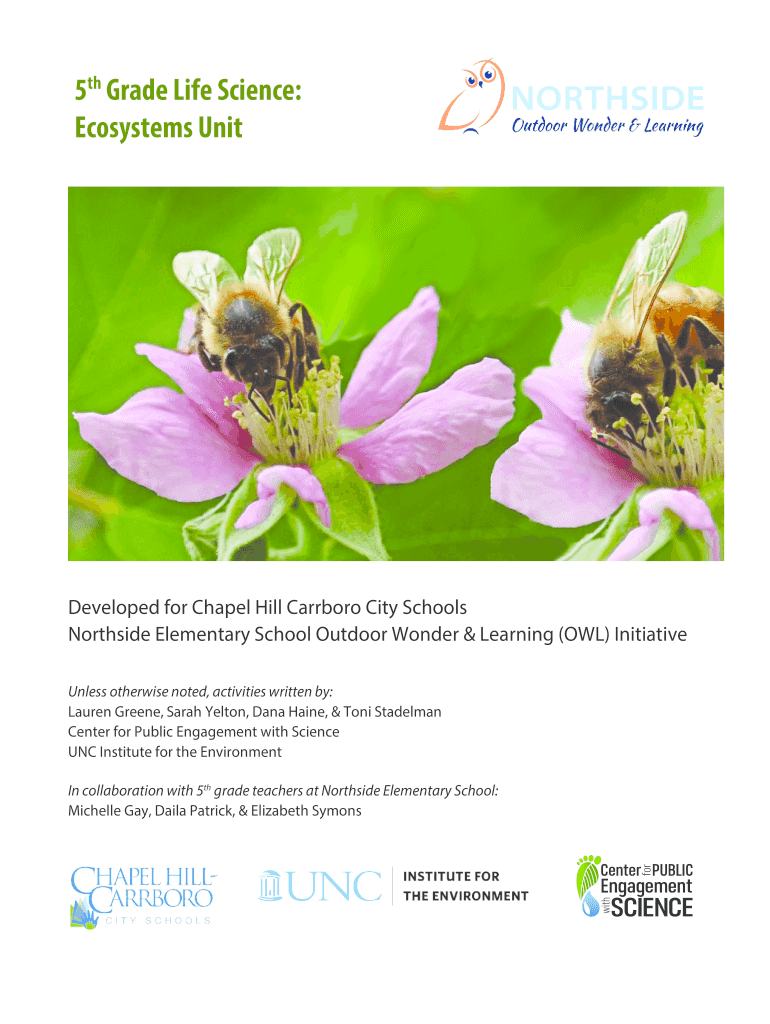 5th Grade Life Science:
Ecosystems Unit

NORTHSIDE
Outdoor Wonder & Learning

Developed for Chapel Hill Carrboro City Schools
Northside Elementary School Outdoor Wonder & Learning (OWL) Initiative

Unless otherwise noted, activities written by:
Lauren Greene, Sarah Yelton, Dana Haine, & Toni Stadelman
Center for Public Engagement with Science
UNC Institute for the Environment

In collaboration with 5th grade teachers at Northside Elementary School:
Michelle Gay, Daila Patrick, & Elizabeth Symons

CHAPEL HILL-CARRBORO
CITY SCHOOLS

UNC
INSTITUTE FOR
THE ENVIRONMENT

Center for PUBLIC
Engagement
with SCIENCE